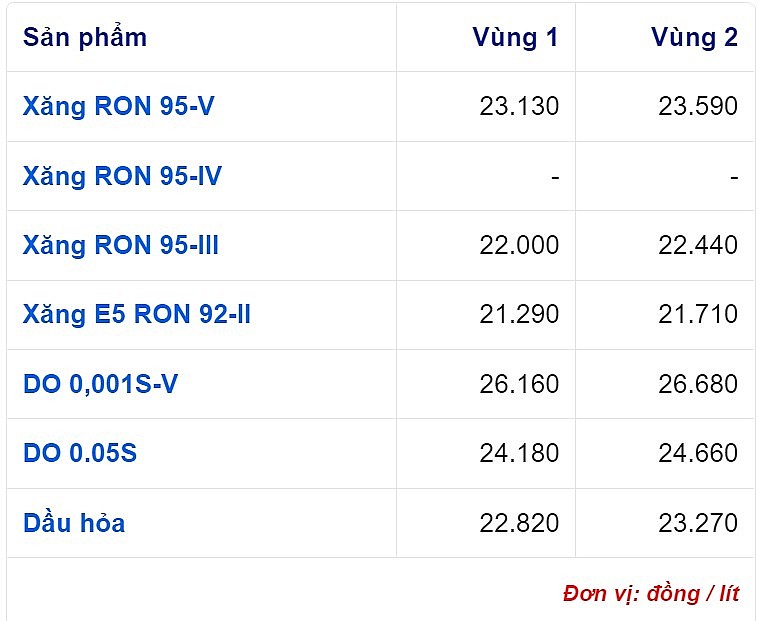 | Sản phẩm | Vùng 1 | Vùng 2 |
|---|---|---|
| Xăng RON 95-V | 23.130 | 23.590 |
| Xăng RON 95-IV | - | - |
| Xăng RON 95-III | 22.000 | 22.440 |
| Xăng E5 RON 92-II | 21.290 | 21.710 |
| DO 0,001S-V | 26.160 | 26.680 |
| DO 0.05S | 24.180 | 24.660 |
| Dầu hỏa | 22.820 | 23.270 |

Đơn vị: đồng / lít